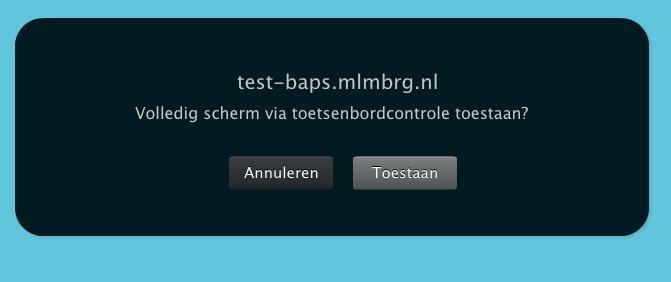 test-baps.mlmbrg.nl
Volledig scherm via toetsenbordcontrole toestaan?

Annuleren Toestaan